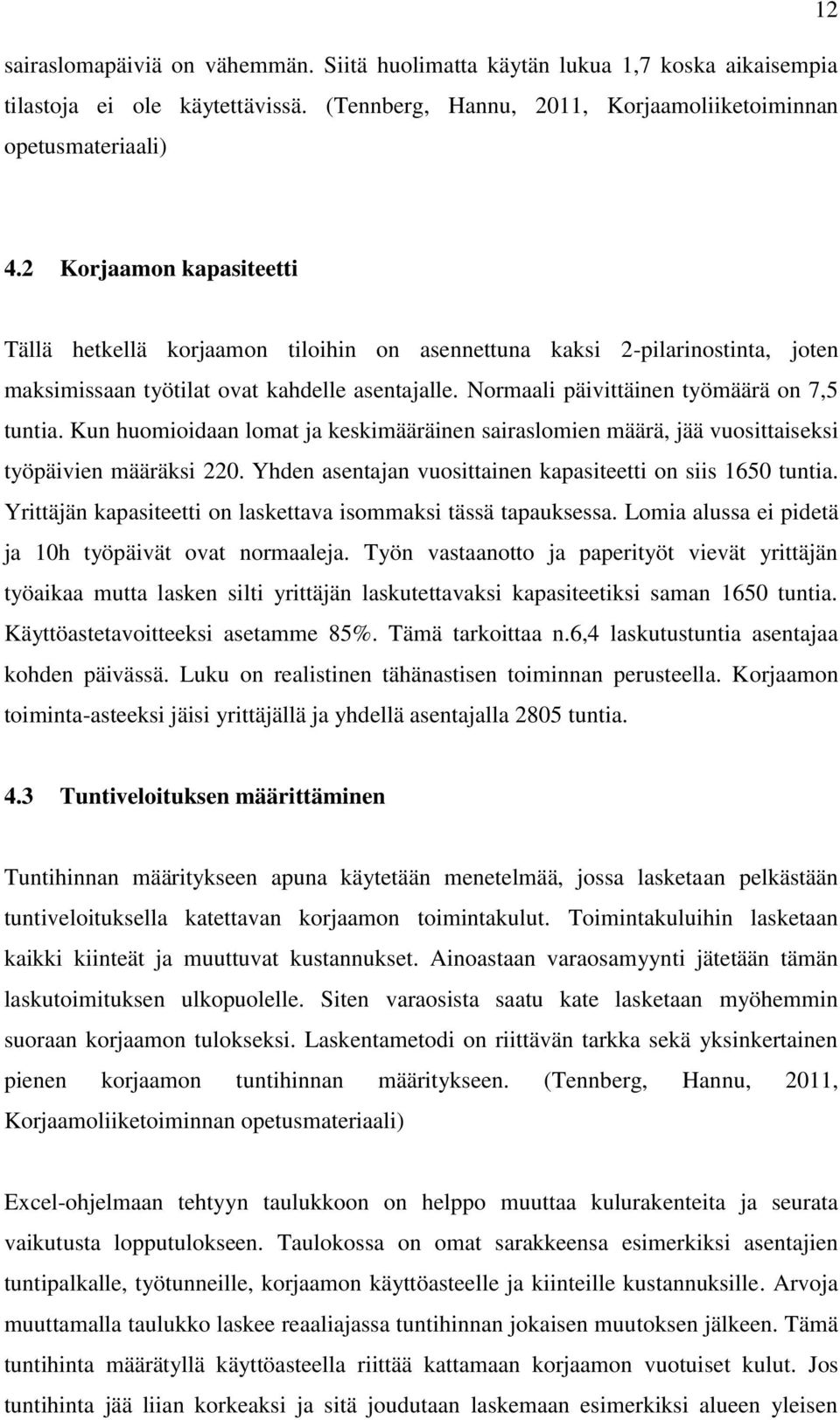 12

sairaslomapäiviä on vähemmän. Siitä huolimatta käytän lukua 1,7 koska aikaisempia tilastoja ei ole käytettävissä. (Tennberg, Hannu, 2011, Korjaamoliiketoiminnan opetusmateriaali)

4.2 Korjaamon kapasiteetti

Tällä hetkellä korjaamon tiloihin on asennettuna kaksi 2-pilarinostinta, joten maksimissaan työtilat ovat kahdelle asentajalle. Normaali päivittäinen työmäärä on 7,5 tuntia. Kun huomioidaan lomat ja keskimääräinen sairaslomien määrä, jää vuosittaiseksi työpäivien määräksi 220. Yhden asentajan vuosittainen kapasiteetti on siis 1650 tuntia. Yrittäjän kapasiteetti on laskettava isommaksi tässä tapauksessa. Lomia alussa ei pidetä ja 10h työpäivät ovat normaaleja. Työn vastaanotto ja paperityöt vievät yrittäjän työaikaa mutta lasken silti yrittäjän laskutettavaksi kapasiteetiksi saman 1650 tuntia. Käyttöastetavoitteeksi asetamme 85%. Tämä tarkoittaa n.6,4 laskutustuntia asentajaa kohden päivässä. Luku on realistinen tähänastisen toiminnan perusteella. Korjaamon toiminta-asteeksi jäisi yrittäjällä ja yhdellä asentajalla 2805 tuntia.

4.3 Tuntiveloituksen määrittäminen

Tuntihinnan määritykseen apuna käytetään menetelmää, jossa lasketaan pelkästään tuntiveloituksella katettavan korjaamon toimintakulut. Toimintakuluihin lasketaan kaikki kiinteät ja muuttuvat kustannukset. Ainoastaan varaosamyynti jätetään tämän laskutoimituksen ulkopuolelle. Siten varaosista saatu kate lasketaan myöhemmin suoraan korjaamon tulokseksi. Laskentametodi on riittävän tarkka sekä yksinkertainen pienen korjaamon tuntihinnan määritykseen. (Tennberg, Hannu, 2011, Korjaamoliiketoiminnan opetusmateriaali)

Excel-ohjelmaan tehtyyn taulukkoon on helppo muuttaa kulurakenteita ja seurata vaikutusta lopputulokseen. Taulokossa on omat sarakkeensa esimerkiksi asentajien tuntipalkalle, työtunneille, korjaamon käyttöasteelle ja kiinteille kustannuksille. Arvoja muuttamalla taulukko laskee reaaliajassa tuntihinnan jokaisen muutoksen jälkeen. Tämä tuntihinta määrätyllä käyttöasteella riittää kattamaan korjaamon vuotuiset kulut. Jos tuntihinta jää liian korkeaksi ja sitä joudutaan laskemaan esimerkiksi alueen yleisen